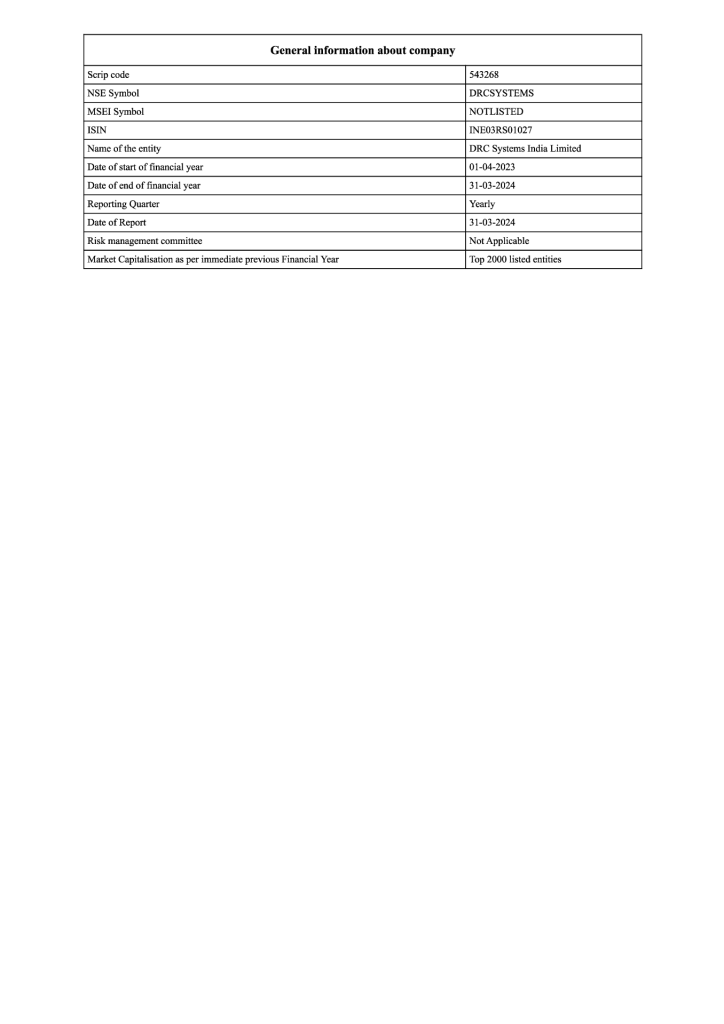 | General information about company | |
|---|---|
| Scrip code | 543268 |
| NSE Symbol | DRCSYSTEMS |
| MSEI Symbol | NOTLISTED |
| ISIN | INE03RS01027 |
| Name of the entity | DRC Systems India Limited |
| Date of start of financial year | 01-04-2023 |
| Date of end of financial year | 31-03-2024 |
| Reporting Quarter | Yearly |
| Date of Report | 31-03-2024 |
| Risk management committee | Not Applicable |
| Market Capitalisation as per immediate previous Financial Year | Top 2000 listed entities |